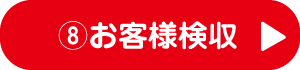 ⑧お客様検収